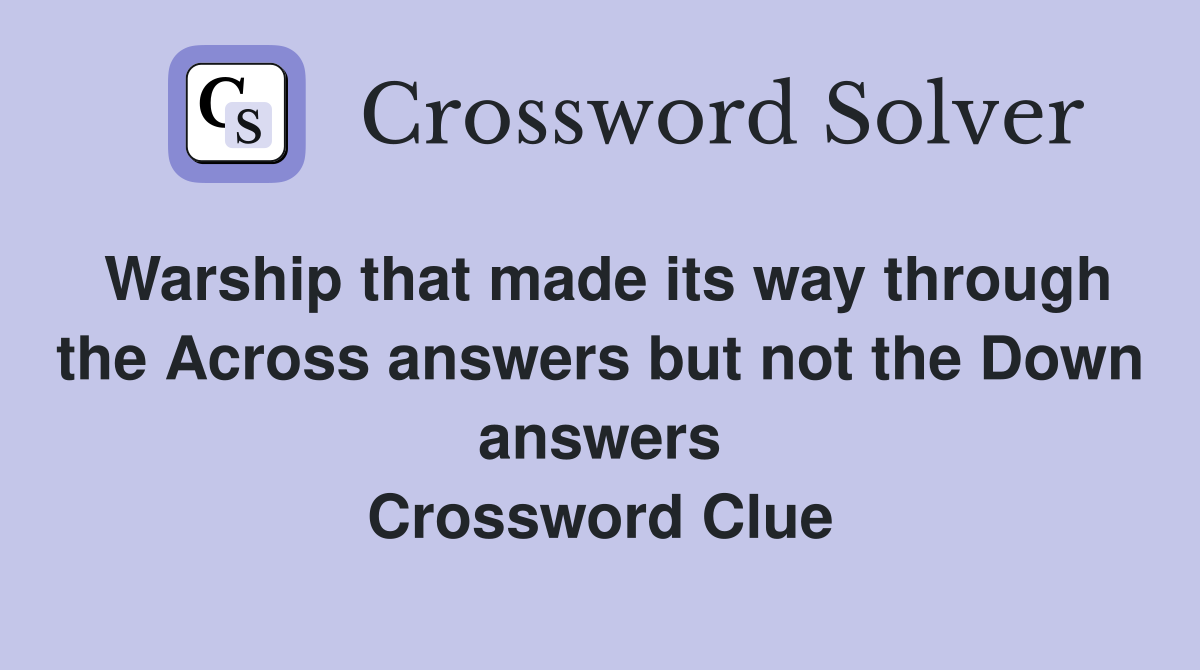 CS

Crossword Solver

Warship that made its way through the Across answers but not the Down answers
Crossword Clue